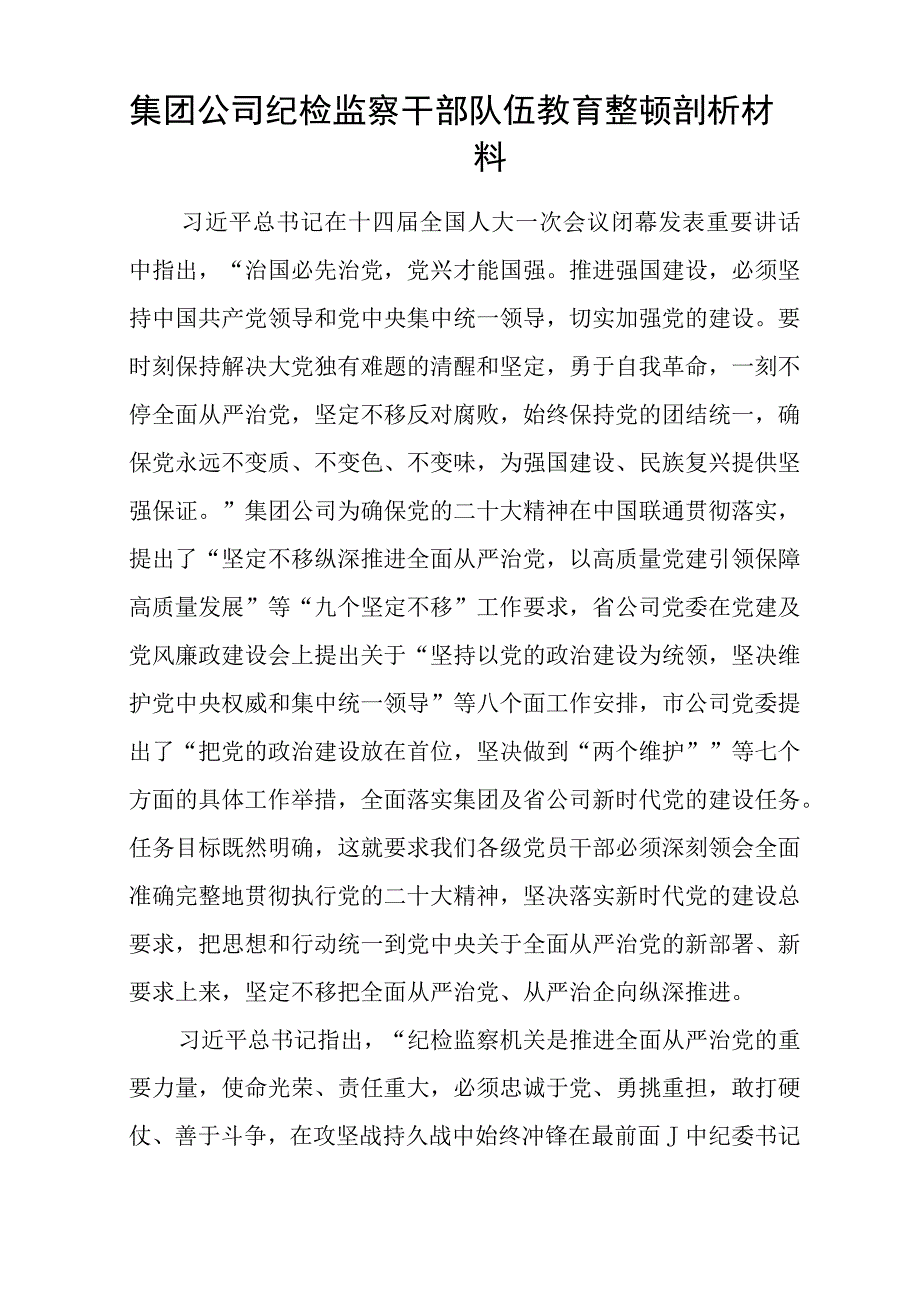 集团公司纪检监察干部队伍教育整顿剖析材料

习近平总书记在十四届全国人大一次会议闭幕发表重要讲话中指出，“治国必先治党，党兴才能国强。推进强国建设，必须坚持中国共产党领导和党中央集中统一领导，切实加强党的建设。要时刻保持解决大党独有难题的清醒和坚定，勇于自我革命，一刻不停全面从严治党，坚定不移反对腐败，始终保持党的团结统一，确保党永远不变质、不变色、不变味，为强国建设、民族复兴提供坚强保证。”集团公司为确保党的二十大精神在中国联通贯彻落实，提出了“坚定不移纵深推进全面从严治党，以高质量党建引领保障高质量发展”等“九个坚定不移”工作要求，省公司党委在党建及党风廉政建设会上提出关于“坚持以党的政治建设为统领，坚决维护党中央权威和集中统一领导”等八个面工作安排，市公司党委提出了“把党的政治建设放在首位，坚决做到“两个维护””等七个方面的具体工作举措，全面落实集团及省公司新时代党的建设任务。任务目标既然明确，这就要求我们各级党员干部必须深刻领会全面准确完整地贯彻执行党的二十大精神，坚决落实新时代党的建设总要求，把思想和行动统一到党中央关于全面从严治党的新部署、新要求上来，坚定不移把全面从严治党、从严治企向纵深推进。

习近平总书记指出，“纪检监察机关是推进全面从严治党的重要力量，使命光荣、责任重大，必须忠诚于党、勇挑重担，敢打硬仗、善于斗争，在攻坚战持久战中始终冲锋在最前面J中纪委书记